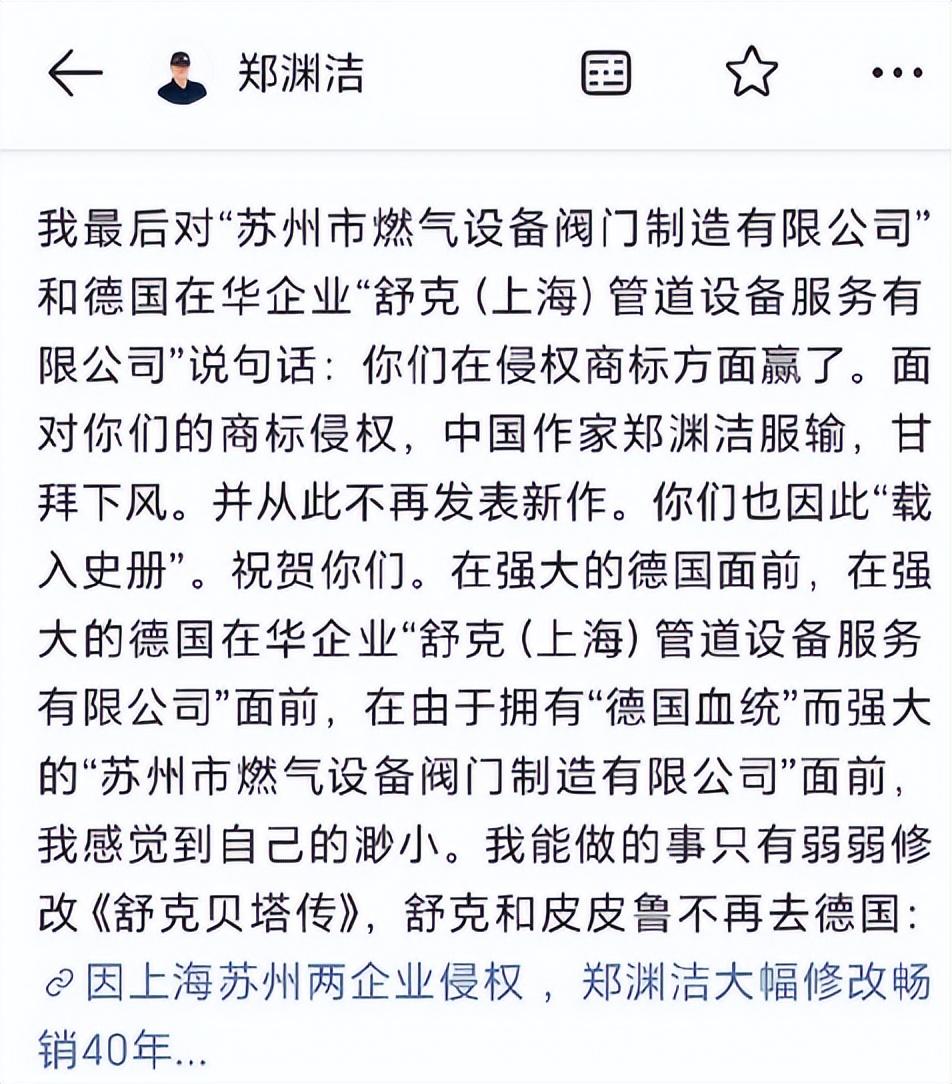 郑渊洁

我最后对“苏州市燃气设备阀门制造有限公司”和德国在华企业“舒克（上海）管道设备服务有限公司”说句话：你们在侵权商标方面赢了。面对你们的商标侵权，中国作家郑渊洁服输，甘拜下风。并从此不再发表新作。你们也因此“载入史册”。祝贺你们。在强大的德国面前，在强大的德国在华企业“舒克（上海）管道设备服务有限公司”面前，在由于拥有“德国血统”而强大的“苏州市燃气设备阀门制造有限公司”面前，我感觉到自己的渺小。我能做的事只有弱弱修改《舒克贝塔传》，舒克和皮皮鲁不再去德国：

因上海苏州两企业侵权，郑渊洁大幅修改畅销40年...